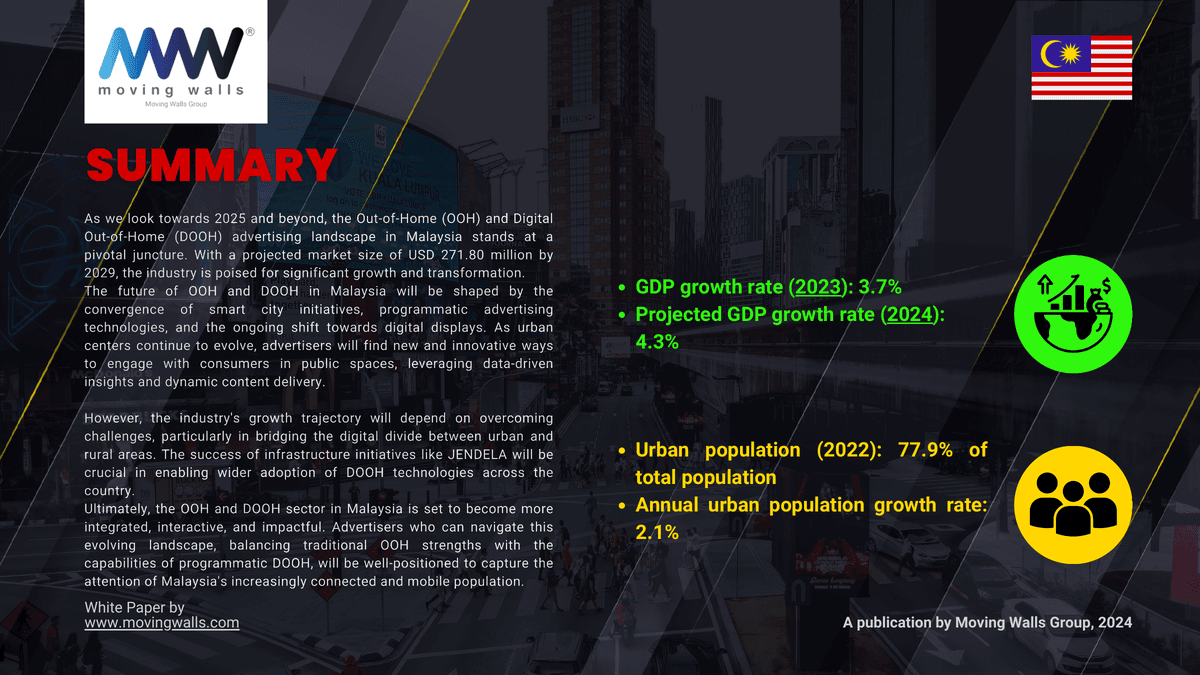 moving walls
Moving Walls Group

SUMMARY

As we look towards 2025 and beyond, the Out-of-Home (OOH) and Digital Out-of-Home (DOOH) advertising landscape in Malaysia stands at a pivotal juncture. With a projected market size of USD 271.80 million by 2029, the industry is poised for significant growth and transformation. The future of OOH and DOOH in Malaysia will be shaped by the convergence of smart city initiatives, programmatic advertising technologies, and the ongoing shift towards digital displays. As urban centers continue to evolve, advertisers will find new and innovative ways to engage with consumers in public spaces, leveraging data-driven insights and dynamic content delivery.

However, the industry's growth trajectory will depend on overcoming challenges, particularly in bridging the digital divide between urban and rural areas. The success of infrastructure initiatives like JENDELA will be crucial in enabling wider adoption of DOOH technologies across the country.
Ultimately, the OOH and DOOH sector in Malaysia is set to become more integrated, interactive, and impactful. Advertisers who can navigate this evolving landscape, balancing traditional OOH strengths with the capabilities of programmatic DOOH, will be well-positioned to capture the attention of Malaysia's increasingly connected and mobile population.

White Paper by
www.movingwalls.com

- GDP growth rate (2023): 3.7%
- Projected GDP growth rate (2024): 4.3%

- Urban population (2022): 77.9% of total population
- Annual urban population growth rate: 2.1%

A publication by Moving Walls Group, 2024